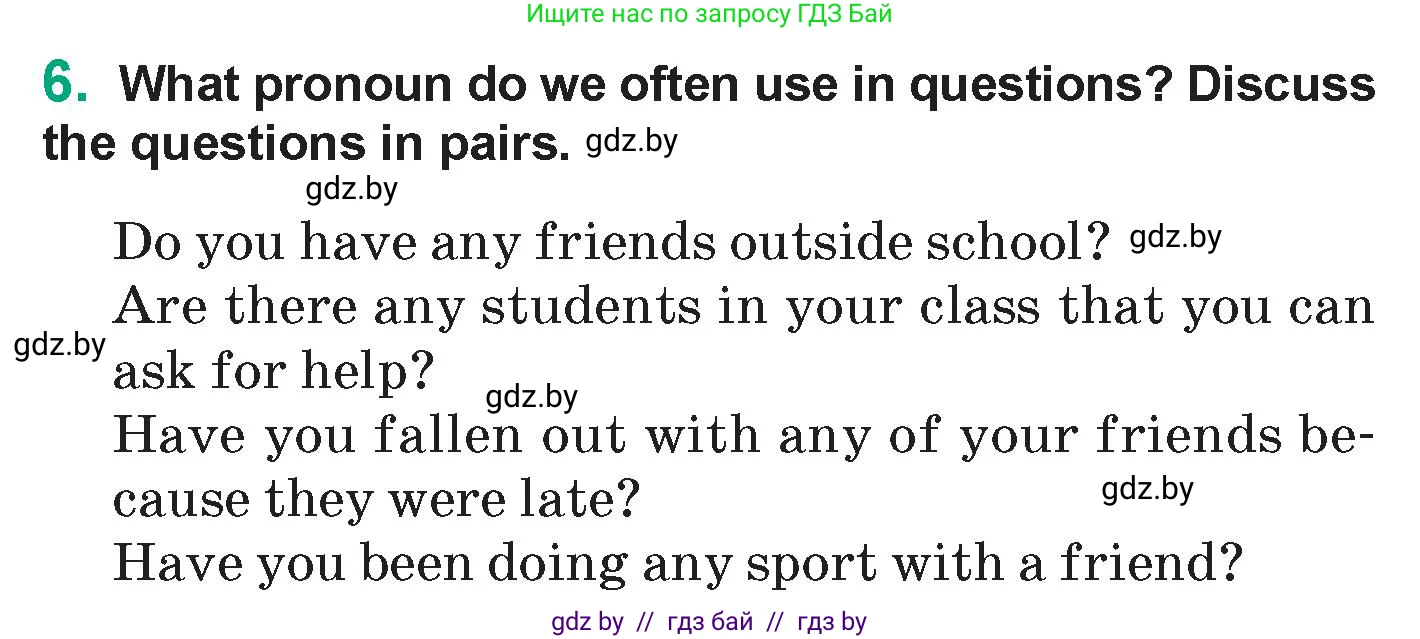 Ищите нас по запросу ГДЗ Бай

6. What pronoun do we often use in questions? Discuss the questions in pairs. gdz.by

gdz.by

Do you have any friends outside school? gdz.by

Are there any students in your class that you can ask for help?

gdz.by

gdz.by

Have you fallen out with any of your friends because they were late?

gdz.by

Have you been doing any sport with a friend?

gdz by // гдз бай // гдз by